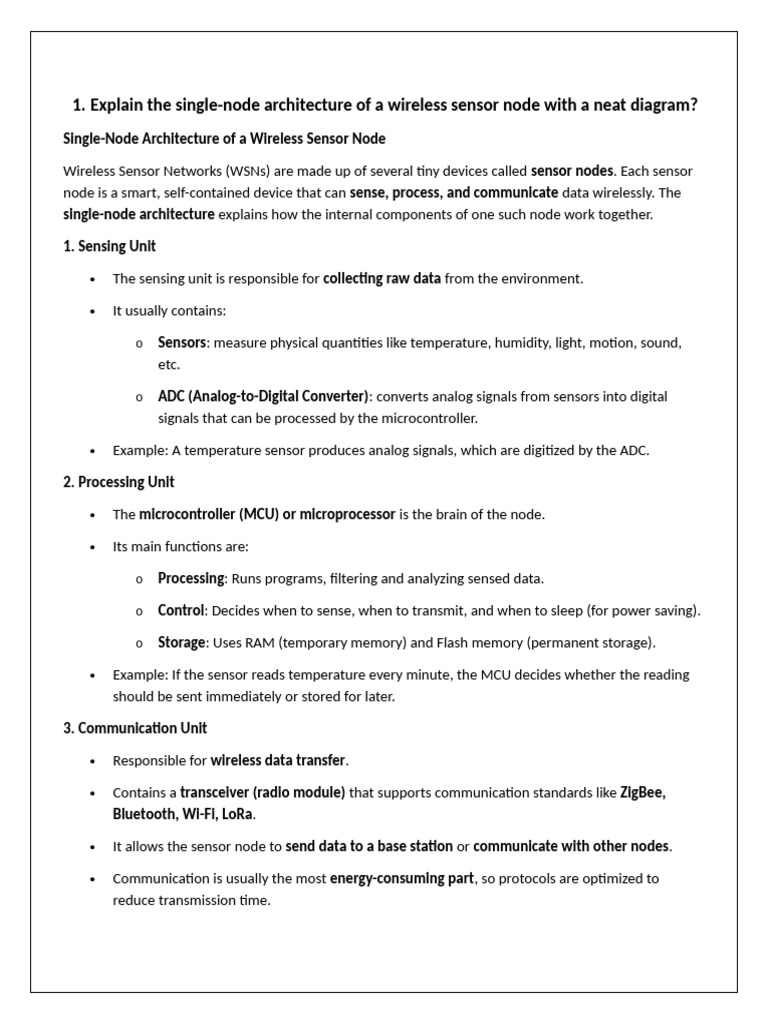 1. Explain the single-node architecture of a wireless sensor node with a neat diagram?

Single-Node Architecture of a Wireless Sensor Node

Wireless Sensor Networks (WSNs) are made up of several tiny devices called sensor nodes. Each sensor node is a smart, self-contained device that can sense, process, and communicate data wirelessly. The single-node architecture explains how the internal components of one such node work together.

1. Sensing Unit

• The sensing unit is responsible for collecting raw data from the environment.

• It usually contains:

o Sensors: measure physical quantities like temperature, humidity, light, motion, sound, etc.

o ADC (Analog-to-Digital Converter): converts analog signals from sensors into digital signals that can be processed by the microcontroller.

• Example: A temperature sensor produces analog signals, which are digitized by the ADC.

2. Processing Unit

• The microcontroller (MCU) or microprocessor is the brain of the node.

• Its main functions are:

o Processing: Runs programs, filtering and analyzing sensed data.

o Control: Decides when to sense, when to transmit, and when to sleep (for power saving).

o Storage: Uses RAM (temporary memory) and Flash memory (permanent storage).

• Example: If the sensor reads temperature every minute, the MCU decides whether the reading should be sent immediately or stored for later.

3. Communication Unit

• Responsible for wireless data transfer.

• Contains a transceiver (radio module) that supports communication standards like ZigBee, Bluetooth, Wi-Fi, LoRa.

• It allows the sensor node to send data to a base station or communicate with other nodes.

• Communication is usually the most energy-consuming part, so protocols are optimized to reduce transmission time.